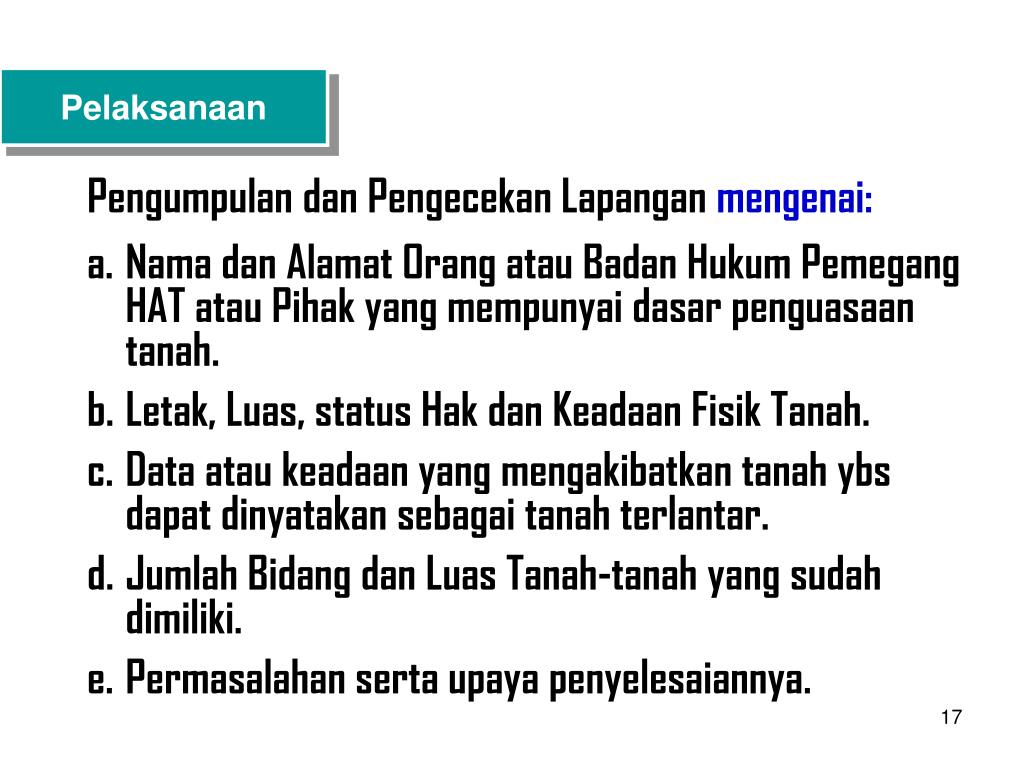 Pelaksanaan

Pengumpulan dan Pengecekan Lapangan mengenai:

a. Nama dan Alamat Orang atau Badan Hukum Pemegang HAT atau Pihak yang mempunyai dasar penguasaan tanah.

b. Letak, Luas, status Hak dan Keadaan Fisik Tanah.

c. Data atau keadaan yang mengakibatkan tanah ybs dapat dinyatakan sebagai tanah terlantar.

d. Jumlah Bidang dan Luas Tanah-tanah yang sudah dimiliki.

e. Permasalahan serta upaya penyelesaiannya.

17